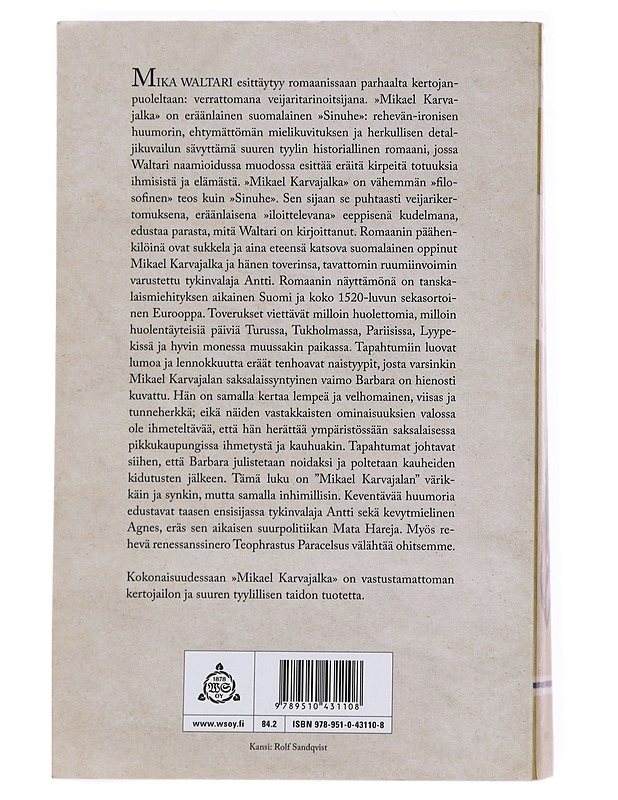 MIKA WALTARI esittäytyy romaanissaan parhaalta kertojanpuoleltaan: verrattomana veijaritarinoitsijana. »Mikael Karvajalka» on eräänlainen suomalainen »Sinuhe»: rehevän-ironisen huumorin, ehtymättömän mielikuvituksen ja herkullisen detaljikuvailun sävyttämä suuren tyylin historiallinen romaani, jossa Waltari naamioidussa muodossa esittää eräitä kirpeitä totuuksia ihmisistä ja elämästä. »Mikael Karvajalka» on vähemmän »filosofinen» teos kuin »Sinuhe». Sen sijaan se puhtaasti veijarikertomuksena, eräänlaisena »iloittelevana» eeppisenä kudelmana, edustaa parasta, mitä Waltari on kirjoittanut. Romaanin päähenkilöinä ovat sukkela ja aina eteensä katsova suomalainen oppinut Mikael Karvajalka ja hänen toverinsa, tavattomin ruumiinvoimin varustettu tykinvalaja Antti. Romaanin näyttämönä on tanskalaismiehityksen aikainen Suomi ja koko 1520-luvun sekasortoinen Eurooppa. Toverukset viettävät milloin huolettomia, milloin huolentäyteisiä päiviä Turussa, Tukholmassa, Pariisissa, Lyypekissä ja hyvin monessa muussakin paikassa. Tapahtumiin luovat lumoa ja lennokkuutta eräät tenhoavat naistyypit, josta varsinkin Mikael Karvajalan saksalaissyntyinen vaimo Barbara on hienosti kuvattu. Hän on samalla kertaa lempeä ja velhomainen, viisas ja tunneherkkä; eikä näiden vastakkaisten ominaisuuksien valossa ole ihmeteltävää, että hän herättää ympäristössään saksalaisessa pikkukaupungissa ihmetystä ja kauhuakin. Tapahtumat johtavat siihen, että Barbara julistetaan noidaksi ja poltetaan kauheiden kidutusten jälkeen. Tämä luku on "Mikael Karvajalan" värikkäin ja synkin, mutta samalla inhimillisin. Keventävää huumoria edustavat taasen ensisijassa tykinvalaja Antti sekä kevytmielinen Agnes, eräs sen aikaisen suurpolitiikan Mata Hareja. Myös rehevä renessanssinero Teophrastus Paracelsus välähtää ohitsemme.

Kokonaisuudessaan »Mikael Karvajalka» on vastustamattoman kertojailon ja suuren tyylillisen taidon tuotetta.

1878 WS OY

9 789510 431108

www.wsoy.fi 84.2 ISBN 978-951-0-43110-8

Kansi: Rolf Sandqvist